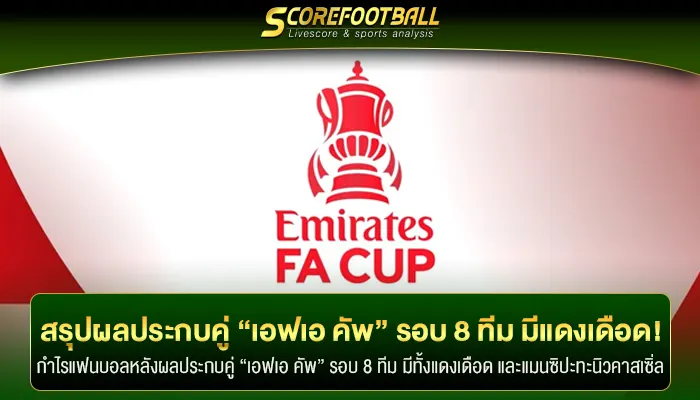 SCOREFOOTBALL
Livescore & sports analysis

Emirates
FA CUP

สรุปผลประกบคู่ “เอฟเอ คัพ” รอบ 8 ทีม มีแดงเดือด!
กำไรแฟนบอลหลังผลประกบคู่ “เอฟเอ คัพ” รอบ 8 ทีม มีทั้งแดงเดือด และแมนซิปะทะนิวคาสเซิ่ล